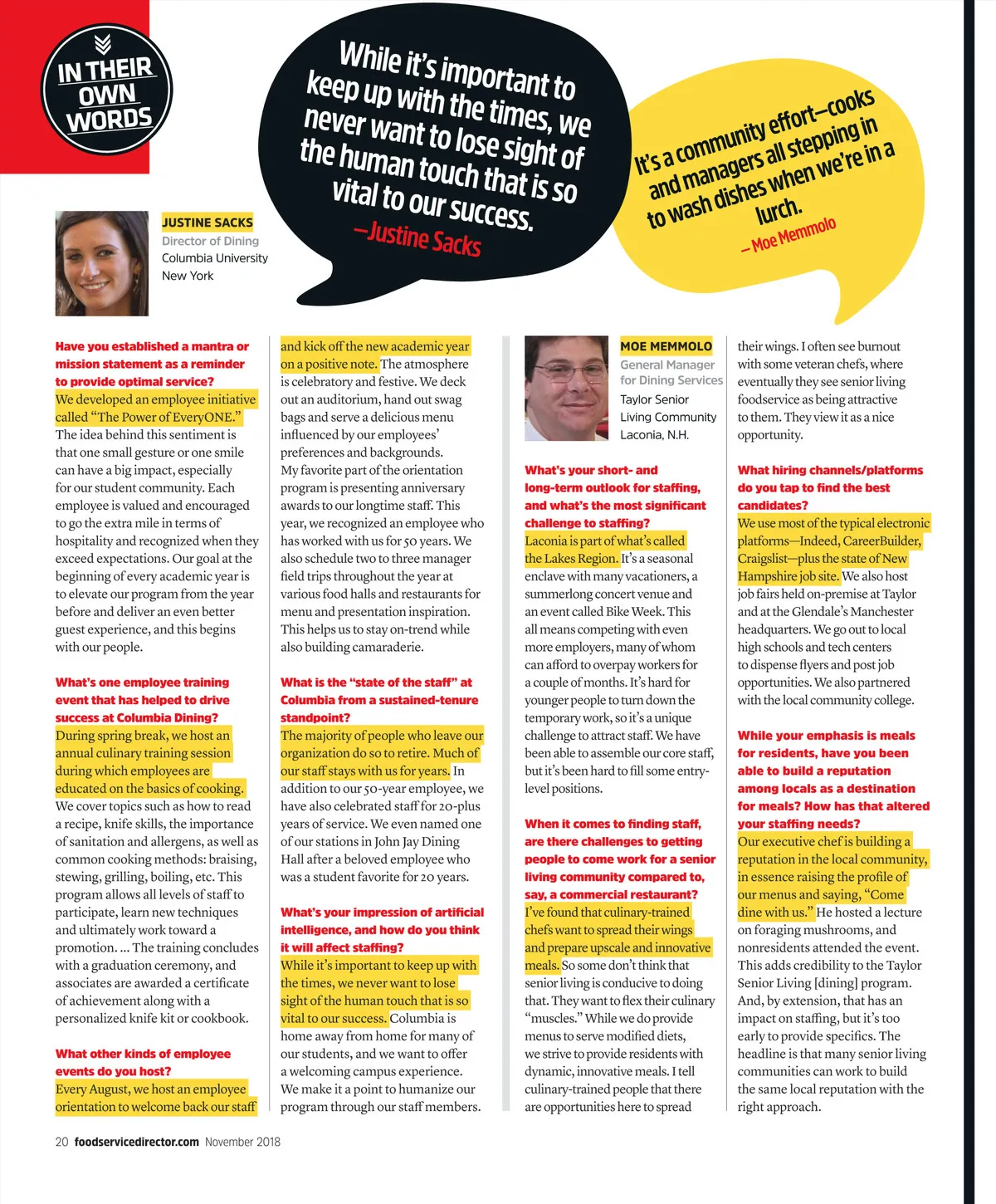 IN THEIR OWN WORDS

While it's important to keep up with the times, we never want to lose sight of the human touch that is so vital to our success.
—Justine Sacks

It's a community effort—cooks and managers all stepping in to wash dishes when we're in a lurch.
—Moe Memmolo

JUSTINE SACKS
Director of Dining
Columbia University
New York

Have you established a mantra or mission statement as a reminder to provide optimal service?
We developed an employee initiative called "The Power of EveryONE." The idea behind this sentiment is that one small gesture or one smile can have a big impact, especially for our student community. Each employee is valued and encouraged to go the extra mile in terms of hospitality and recognized when they exceed expectations. Our goal at the beginning of every academic year is to elevate our program from the year before and deliver an even better guest experience, and this begins with our people.

What's one employee training event that has helped to drive success at Columbia Dining?
During spring break, we host an annual culinary training session during which employees are educated on the basics of cooking. We cover topics such as how to read a recipe, knife skills, the importance of sanitation and allergens, as well as common cooking methods: braising, stewing, grilling, boiling, etc. This program allows all levels of staff to participate, learn new techniques and ultimately work toward a promotion. ... The training concludes with a graduation ceremony, and associates are awarded a certificate of achievement along with a personalized knife kit or cookbook.

What other kinds of employee events do you host?
Every August, we host an employee orientation to welcome back our staff and kick off the new academic year on a positive note. The atmosphere is celebratory and festive. We deck out an auditorium, hand out swag bags and serve a delicious menu influenced by our employees' preferences and backgrounds. My favorite part of the orientation program is presenting anniversary awards to our longtime staff. This year, we recognized an employee who has worked with us for 50 years. We also schedule two to three manager field trips throughout the year at various food halls and restaurants for menu and presentation inspiration. This helps us to stay on-trend while also building camaraderie.

What is the "state of the staff" at Columbia from a sustained-tenure standpoint?
The majority of people who leave our organization do so to retire. Much of our staff stays with us for years. In addition to our 50-year employee, we have also celebrated staff for 20-plus years of service. We even named one of our stations in John Jay Dining Hall after a beloved employee who was a student favorite for 20 years.

What's your impression of artificial intelligence, and how do you think it will affect staffing?
While it's important to keep up with the times, we never want to lose sight of the human touch that is so vital to our success. Columbia is home away from home for many of our students, and we want to offer a welcoming campus experience. We make it a point to humanize our program through our staff members.

MOE MEMMOLO
General Manager for Dining Services
Taylor Senior Living Community
Laconia, N.H.

What's your short- and long-term outlook for staffing, and what's the most significant challenge to staffing?
Laconia is part of what's called the Lakes Region. It's a seasonal enclave with many vacationers, a summerlong concert venue and an event called Bike Week. This all means competing with even more employers, many of whom can afford to overpay workers for a couple of months. It's hard for younger people to turn down the temporary work, so it's a unique challenge to attract staff. We have been able to assemble our core staff, but it's been hard to fill some entry-level positions.

When it comes to finding staff, are there challenges to getting people to come work for a senior living community compared to, say, a commercial restaurant?
I've found that culinary-trained chefs want to spread their wings and prepare upscale and innovative meals. So some don't think that senior living is conducive to doing that. They want to flex their culinary "muscles." While we do provide menus to serve modified diets, we strive to provide residents with dynamic, innovative meals. I tell culinary-trained people that there are opportunities here to spread their wings. I often see burnout with some veteran chefs, where eventually they see senior living foodservice as being attractive to them. They view it as a nice opportunity.

What hiring channels/platforms do you tap to find the best candidates?
We use most of the typical electronic platforms—Indeed, CareerBuilder, Craigslist—plus the state of New Hampshire job site. We also host job fairs held on-premise at Taylor and at the Glendale's Manchester headquarters. We go out to local high schools and tech centers to dispense flyers and post job opportunities. We also partnered with the local community college.

While your emphasis is meals for residents, have you been able to build a reputation among locals as a destination for meals? How has that altered your staffing needs?
Our executive chef is building a reputation in the local community, in essence raising the profile of our menus and saying, "Come dine with us." He hosted a lecture on foraging mushrooms, and nonresidents attended the event. This adds credibility to the Taylor Senior Living [dining] program. And, by extension, that has an impact on staffing, but it's too early to provide specifics. The headline is that many senior living communities can work to build the same local reputation with the right approach.

20 foodservicedirector.com November 2018